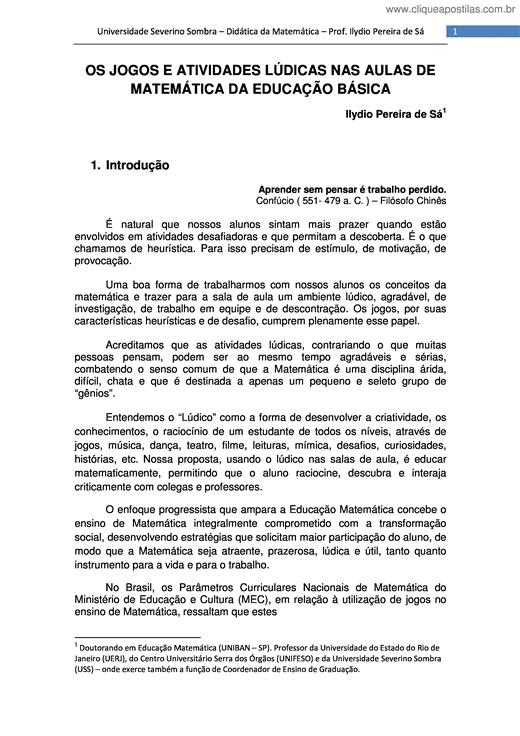 www.cliqueapostilas.com.br

Universidade Severino Sombra – Didática da Matemática – Prof. Ilydio Pereira de Sá 1

OS JOGOS E ATIVIDADES LÚDICAS NAS AULAS DE MATEMÁTICA DA EDUCAÇÃO BÁSICA

Ilydio Pereira de Sá$^1$

1. Introdução

Aprender sem pensar é trabalho perdido.
Confúcio ( 551- 479 a. C. ) – Filósofo Chinês

É natural que nossos alunos sintam mais prazer quando estão envolvidos em atividades desafiadoras e que permitam a descoberta. É o que chamamos de heurística. Para isso precisam de estímulo, de motivação, de provocação.

Uma boa forma de trabalharmos com nossos alunos os conceitos da matemática e trazer para a sala de aula um ambiente lúdico, agradável, de investigação, de trabalho em equipe e de descontração. Os jogos, por suas características heurísticas e de desafio, cumprem plenamente esse papel.

Acreditamos que as atividades lúdicas, contrariando o que muitas pessoas pensam, podem ser ao mesmo tempo agradáveis e sérias, combatendo o senso comum de que a Matemática é uma disciplina árida, difícil, chata e que é destinada a apenas um pequeno e seleto grupo de "gênios".

Entendemos o "Lúdico" como a forma de desenvolver a criatividade, os conhecimentos, o raciocínio de um estudante de todos os níveis, através de jogos, música, dança, teatro, filme, leituras, mímica, desafios, curiosidades, histórias, etc. Nossa proposta, usando o lúdico nas salas de aula, é educar matematicamente, permitindo que o aluno raciocine, descubra e interaja criticamente com colegas e professores.

O enfoque progressista que ampara a Educação Matemática concebe o ensino de Matemática integralmente comprometido com a transformação social, desenvolvendo estratégias que solicitam maior participação do aluno, de modo que a Matemática seja atraente, prazerosa, lúdica e útil, tanto quanto instrumento para a vida e para o trabalho.

No Brasil, os Parâmetros Curriculares Nacionais de Matemática do Ministério de Educação e Cultura (MEC), em relação à utilização de jogos no ensino de Matemática, ressaltam que estes

$^1$ Doutorando em Educação Matemática (UNIBAN – SP). Professor da Universidade do Estado do Rio de Janeiro (UERJ), do Centro Universitário Serra dos Órgãos (UNIFESO) e da Universidade Severino Sombra (USS) – onde exerce também a função de Coordenador de Ensino de Graduação.